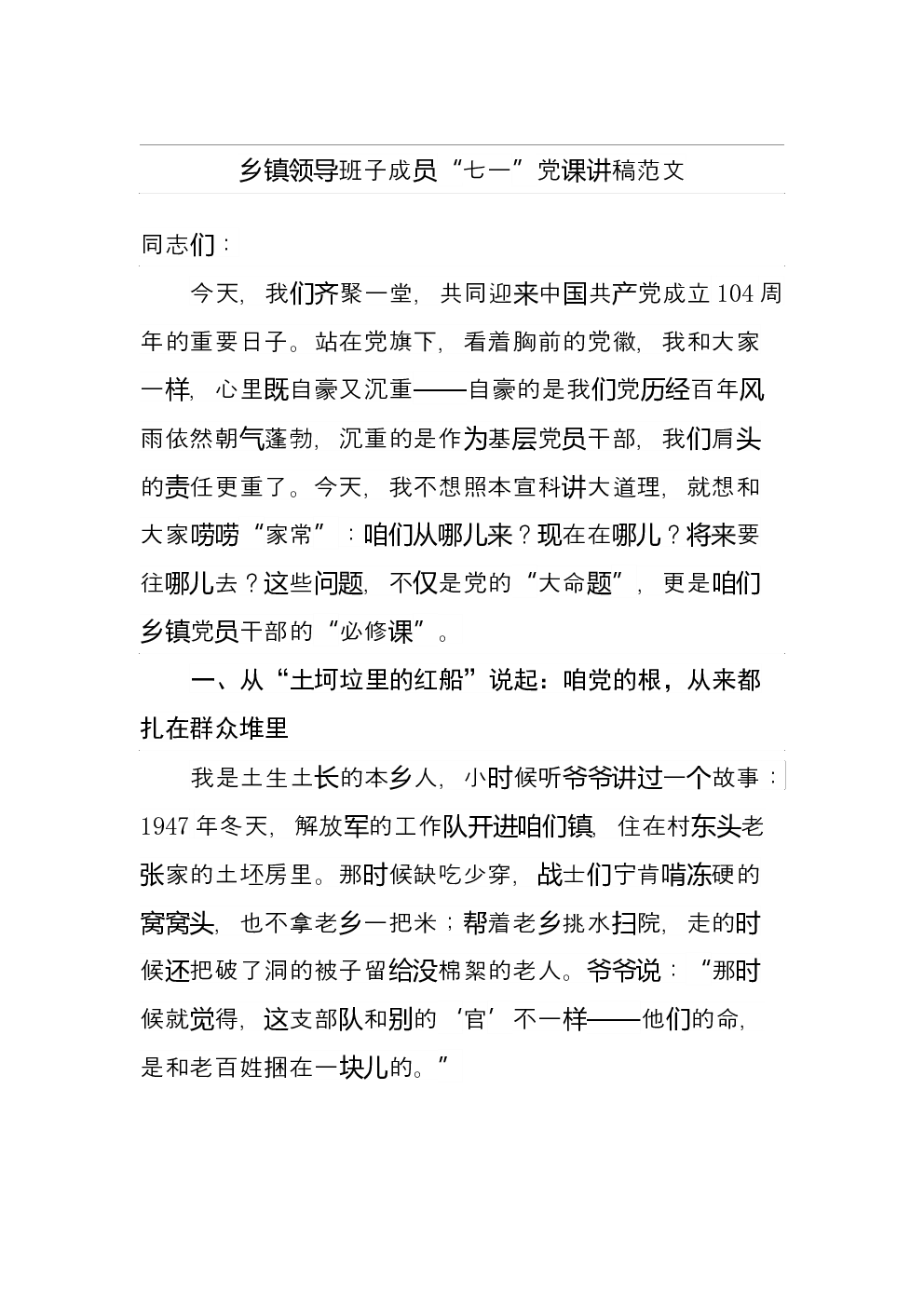 乡镇领导班子成员“七一”党课讲稿范文

同志们：

今天，我们齐聚一堂，共同迎来中国共产党成立104周年的重要日子。站在党旗下，看着胸前的党徽，我和大家一样，心里既自豪又沉重——自豪的是我们党历经百年风雨依然朝气蓬勃，沉重的是作为基层党员干部，我们肩头的责任更重了。今天，我不想照本宣科讲大道理，就想和大家唠唠“家常”：咱们从哪儿来？现在在哪儿？将来要往哪儿去？这些问题，不仅是党的“大命题”，更是咱们乡镇党员干部的“必修课”。

一、从“土坷垃里的红船”说起：咱党的根，从来都扎在群众堆里

我是土生土长的本乡人，小时候听爷爷讲过一个故事：1947年冬天，解放军的工作队开进咱们镇，住在村东头老张家的土坯房里。那时候缺吃少穿，战士们宁肯啃冻硬的窝窝头，也不拿老乡一把米；帮着老乡挑水扫院，走的时候还把破了洞的被子留给没棉絮的老人。爷爷说：“那时候就觉得，这支部队和别的‘官’不一样——他们的命，是和老百姓捆在一块儿的。”